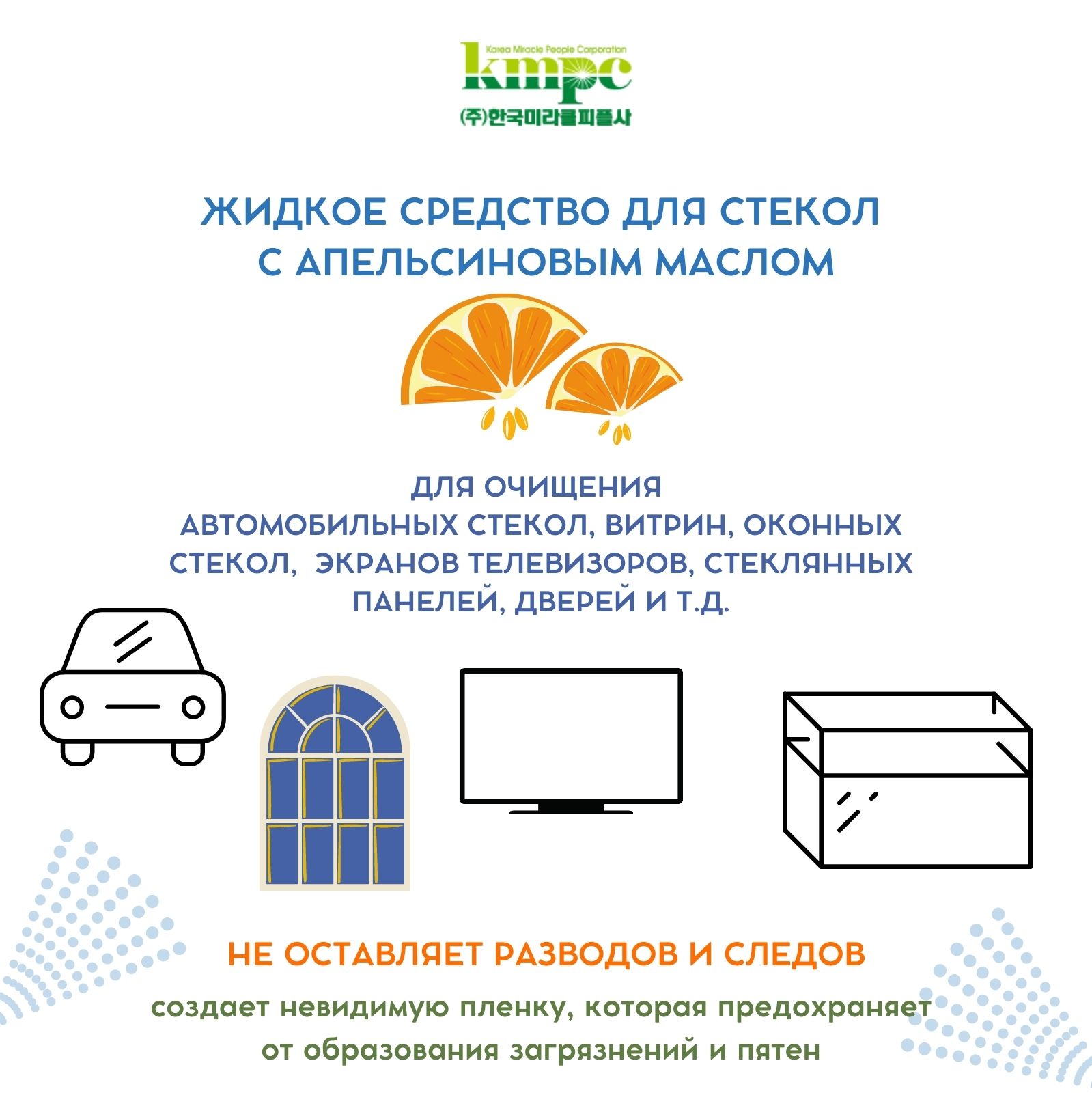 Korea Miracle People Corporation
kmpc
(주)한국미라클피플사

ЖИДКОЕ СРЕДСТВО ДЛЯ СТЕКОЛ С АПЕЛЬСИНОВЫМ МАСЛОМ

ДЛЯ ОЧИЩЕНИЯ АВТОМОБИЛЬНЫХ СТЕКОЛ, ВИТРИН, ОКОННЫХ СТЕКОЛ, ЭКРАНОВ ТЕЛЕВИЗОРОВ, СТЕКЛЯННЫХ ПАНЕЛЕЙ, ДВЕРЕЙ И Т.Д.

НЕ ОСТАВЛЯЕТ РАЗВОДОВ И СЛЕДОВ

создает невидимую пленку, которая предохраняет от образования загрязнений и пятен